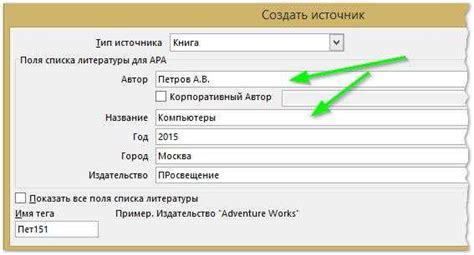 Создать источник

Тип источника Книга

Поля списка литературы для APA

Автор Петров А.В.

Корпоративный Автор

Название Компьютеры

Год 2015

Город Москва

Издательство ПРосвещение

Показать все поля списка литературы

Имя тега

Пример. Издательство "Adventure Works"

Пет151